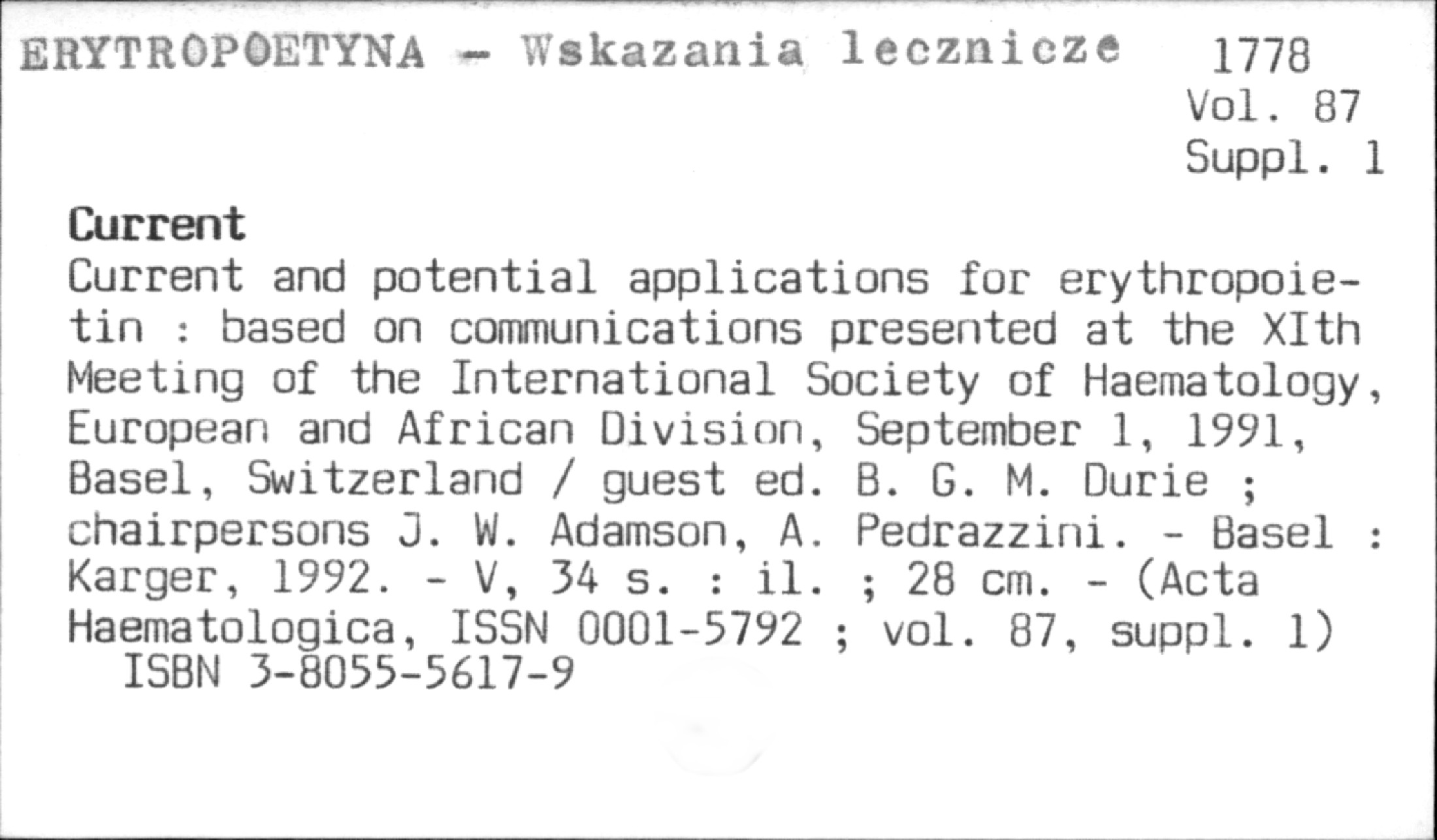 ERYTROPOETYNA - Wskazania lecznicze

1778
Vol. 87
Suppl. 1

Current

Current and potential applications for erythropoietin : based on communications presented at the XIth Meeting of the International Society of Haematology, European and African Division, September 1, 1991, Basel, Switzerland / guest ed. B. G. M. Durie ; chairpersons J. W. Adamson, A. Pedrazzini. - Basel : Karger, 1992. - V, 34 s. : il. ; 28 cm. - (Acta Haematologica, ISSN 0001-5792 ; vol. 87, suppl. 1)
ISBN 3-8055-5617-9